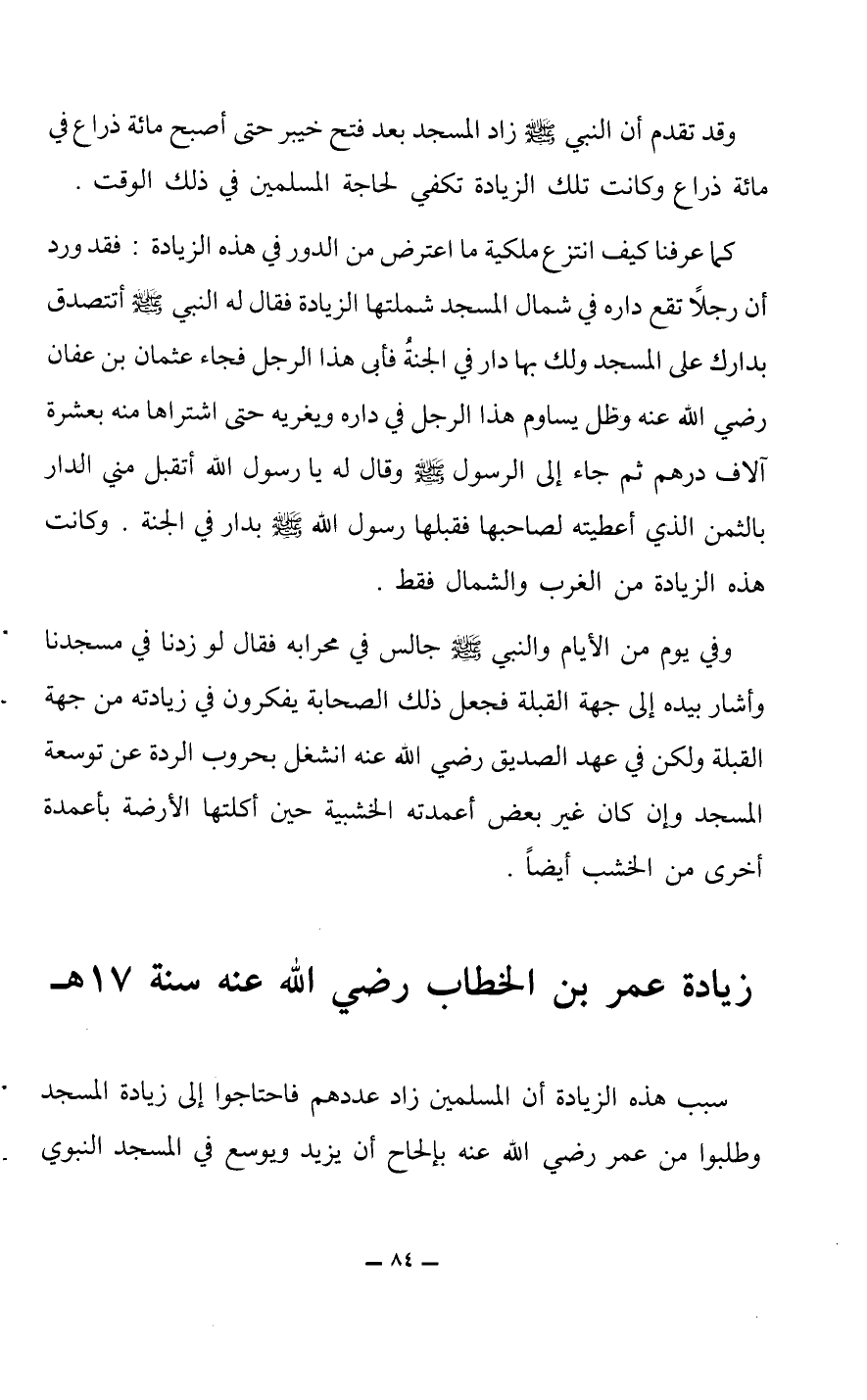 وقد تقدم أن النبي ﷺ زاد المسجد بعد فتح خيبر حتى أصبح مائة ذراع في مائة ذراع وكانت تلك الزيادة تكفي لحاجة المسلمين في ذلك الوقت .

كما عرفنا كيف انتزع ملكية ما اعترض من الدور في هذه الزيادة : فقد ورد أن رجلاً تقع داره في شمال المسجد شملتها الزيادة فقال له النبي ﷺ أتتصدق بدارك على المسجد ولك بها دار في الجنةُ فأبى هذا الرجل فجاء عثمان بن عفان رضي الله عنه وظل يساوم هذا الرجل في داره ويغريه حتى اشتراها منه بعشرة آلاف درهم ثم جاء إلى الرسول ﷺ وقال له يا رسول الله أتقبل مني الدار بالثمن الذي أعطيته لصاحبها فقبلها رسول الله ﷺ بدار في الجنة . وكانت هذه الزيادة من الغرب والشمال فقط .

وفي يوم من الأيام والنبي ﷺ جالس في محرابه فقال لو زدنا في مسجدنا وأشار بيده إلى جهة القبلة فجعل ذلك الصحابة يفكرون في زيادته من جهة القبلة ولكن في عهد الصديق رضي الله عنه انشغل بحروب الردة عن توسعة المسجد وإن كان غير بعض أعمدته الخشبية حين أكلتها الأرضة بأعمدة أخرى من الخشب أيضاً .

زيادة عمر بن الخطاب رضي الله عنه سنة ١٧هـ

سبب هذه الزيادة أن المسلمين زاد عددهم فاحتاجوا إلى زيادة المسجد وطلبوا من عمر رضي الله عنه بإلحاح أن يزيد ويوسع في المسجد النبوي

— ٨٤ —